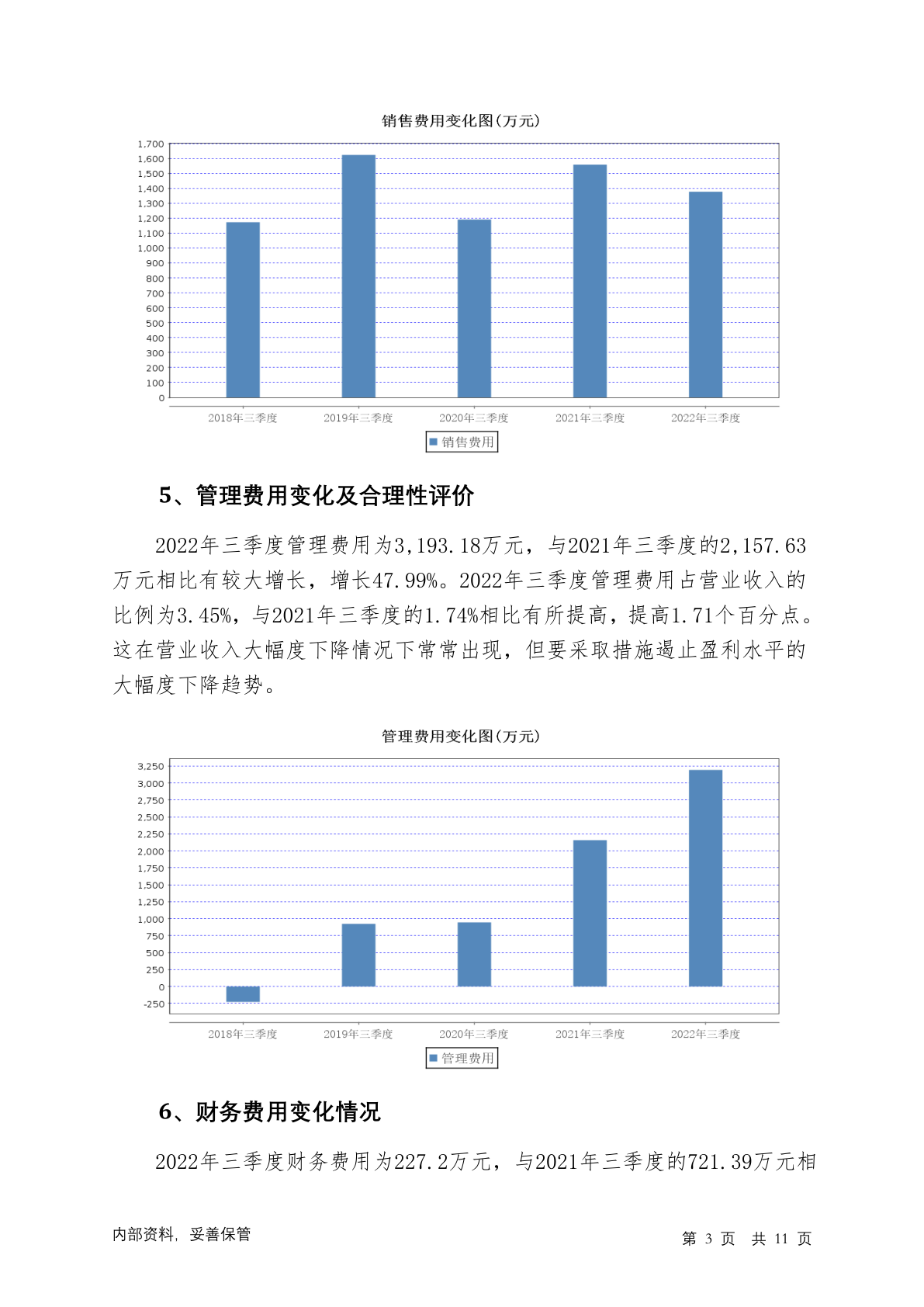 销售费用变化图(万元)

1,700
1,600
1,500
1,400
1,300
1,200
1,100
1,000
900
800
700
600
500
400
300
200
100
0

2018年三季度 2019年三季度 2020年三季度 2021年三季度 2022年三季度

销售费用

5、管理费用变化及合理性评价

2022年三季度管理费用为3,193.18万元，与2021年三季度的2,157.63万元相比有较大增长，增长47.99%。2022年三季度管理费用占营业收入的比例为3.45%，与2021年三季度的1.74%相比有所提高，提高1.71个百分点。这在营业收入大幅度下降情况下常常出现，但要采取措施遏止盈利水平的大幅度下降趋势。

管理费用变化图(万元)

3,250
3,000
2,750
2,500
2,250
2,000
1,750
1,500
1,250
1,000
750
500
250
0
-250

2018年三季度 2019年三季度 2020年三季度 2021年三季度 2022年三季度

管理费用

6、财务费用变化情况

2022年三季度财务费用为227.2万元，与2021年三季度的721.39万元相

内部资料，妥善保管

第 3 页 共 11 页